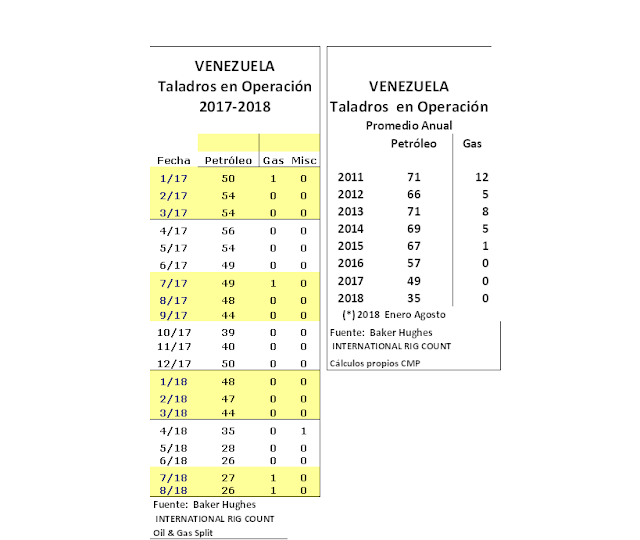 VENEZUELA
Taladros en Operación
2017-2018

| Fecha | Petróleo | Gas | Misc |
|---|---|---|---|
| 1/17 | 50 | 1 | 0 |
| 2/17 | 54 | 0 | 0 |
| 3/17 | 54 | 0 | 0 |
| 4/17 | 56 | 0 | 0 |
| 5/17 | 54 | 0 | 0 |
| 6/17 | 49 | 0 | 0 |
| 7/17 | 49 | 1 | 0 |
| 8/17 | 48 | 0 | 0 |
| 9/17 | 44 | 0 | 0 |
| 10/17 | 39 | 0 | 0 |
| 11/17 | 40 | 0 | 0 |
| 12/17 | 50 | 0 | 0 |
| 1/18 | 48 | 0 | 0 |
| 2/18 | 47 | 0 | 0 |
| 3/18 | 44 | 0 | 0 |
| 4/18 | 35 | 0 | 1 |
| 5/18 | 28 | 0 | 0 |
| 6/18 | 26 | 0 | 0 |
| 7/18 | 27 | 1 | 0 |
| 8/18 | 26 | 1 | 0 |

Fuente: Baker Hughes
INTERNATIONAL RIG COUNT
Oil & Gas Split

VENEZUELA
Taladros en Operación
Promedio Anual

| | Petróleo | Gas |
|---|---|---|
| 2011 | 71 | 12 |
| 2012 | 66 | 5 |
| 2013 | 71 | 8 |
| 2014 | 69 | 5 |
| 2015 | 67 | 1 |
| 2016 | 57 | 0 |
| 2017 | 49 | 0 |
| 2018 | 35 | 0 |

(*) 2018 Enero Agosto

Fuente: Baker Hughes
INTERNATIONAL RIG COUNT
Cálculos propios CMP